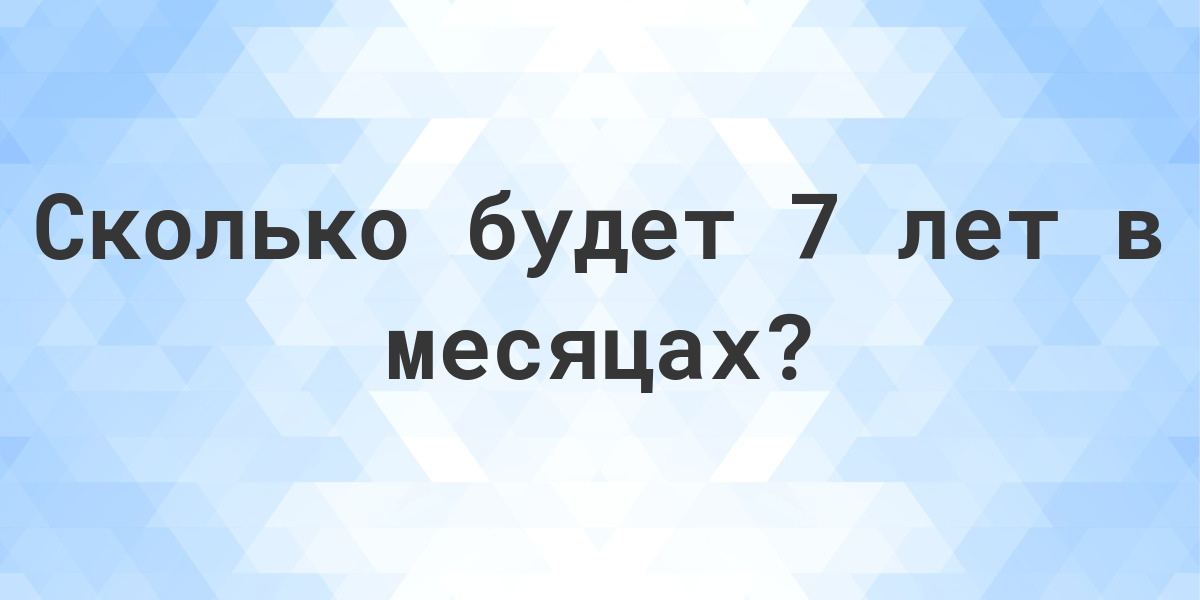 Сколько будет 7 лет в месяцах?